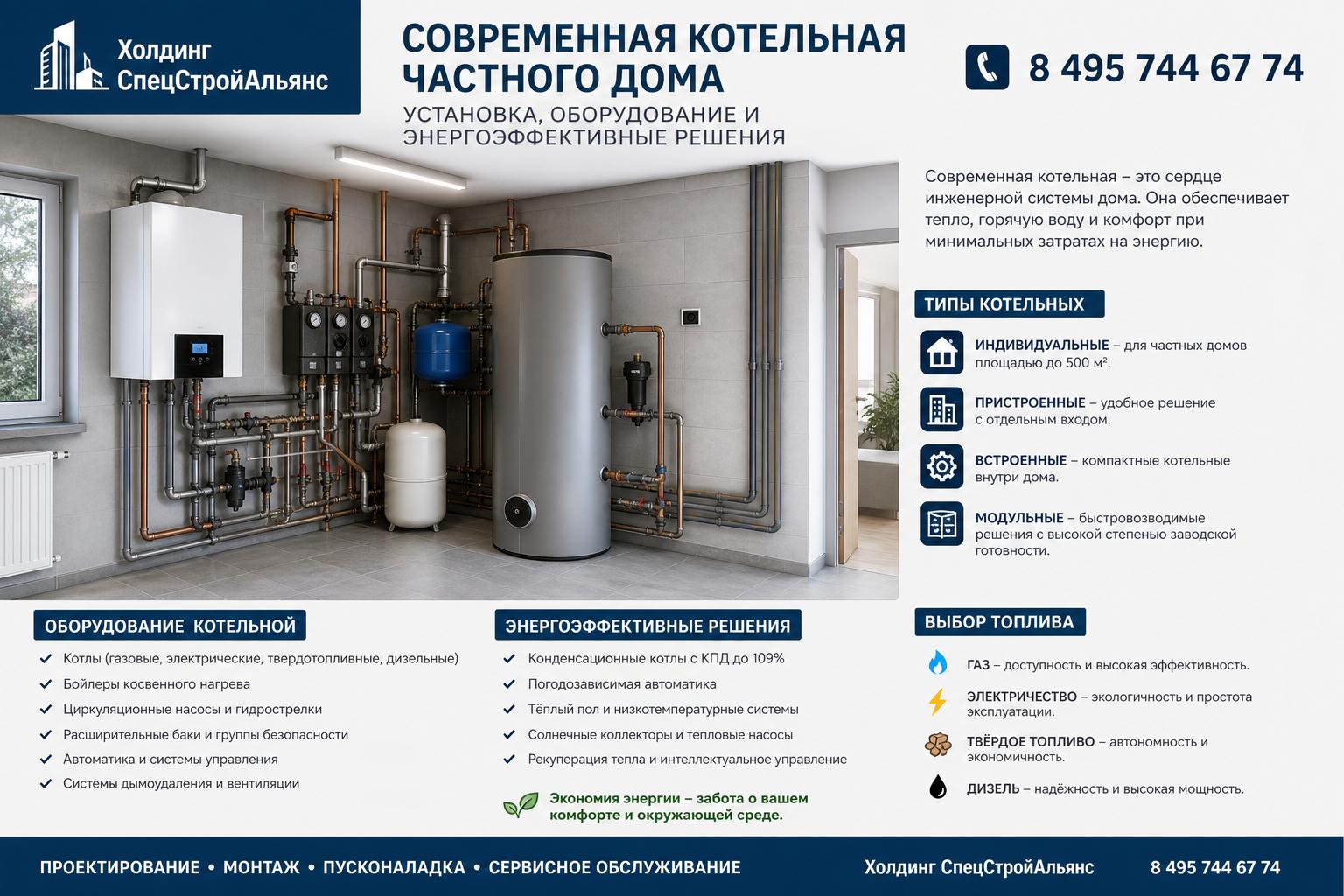 Холдинг СпецСтройАльянс

СОВРЕМЕННАЯ КОТЕЛЬНАЯ ЧАСТНОГО ДОМА

УСТАНОВКА, ОБОРУДОВАНИЕ И ЭНЕРГОЭФФЕКТИВНЫЕ РЕШЕНИЯ

8 495 744 67 74

Современная котельная – это сердце инженерной системы дома. Она обеспечивает тепло, горячую воду и комфорт при минимальных затратах на энергию.

ТИПЫ КОТЕЛЬНЫХ

ИНДИВИДУАЛЬНЫЕ – для частных домов площадью до 500 м².

ПРИСТРОЕННЫЕ – удобное решение с отдельным входом.

ВСТРОЕННЫЕ – компактные котельные внутри дома.

МОДУЛЬНЫЕ – быстровозводимые решения с высокой степенью заводской готовности.

ОБОРУДОВАНИЕ КОТЕЛЬНОЙ

Котлы (газовые, электрические, твердотопливные, дизельные)
Бойлеры косвенного нагрева
Циркуляционные насосы и гидрострелки
Расширительные баки и группы безопасности
Автоматика и системы управления
Системы дымоудаления и вентиляции

ЭНЕРГОЭФФЕКТИВНЫЕ РЕШЕНИЯ

Конденсационные котлы с КПД до 109%
Погодозависимая автоматика
Тёплый пол и низкотемпературные системы
Солнечные коллекторы и тепловые насосы
Рекуперация тепла и интеллектуальное управление

Экономия энергии – забота о вашем комфорте и окружающей среде.

ВЫБОР ТОПЛИВА

ГАЗ – доступность и высокая эффективность.

ЭЛЕКТРИЧЕСТВО – экологичность и простота эксплуатации.

ТВЁРДОЕ ТОПЛИВО – автономность и экономичность.

ДИЗЕЛЬ – надёжность и высокая мощность.

ПРОЕКТИРОВАНИЕ • МОНТАЖ • ПУСКОНАЛАДКА • СЕРВИСНОЕ ОБСЛУЖИВАНИЕ

Холдинг СпецСтройАльянс 8 495 744 67 74